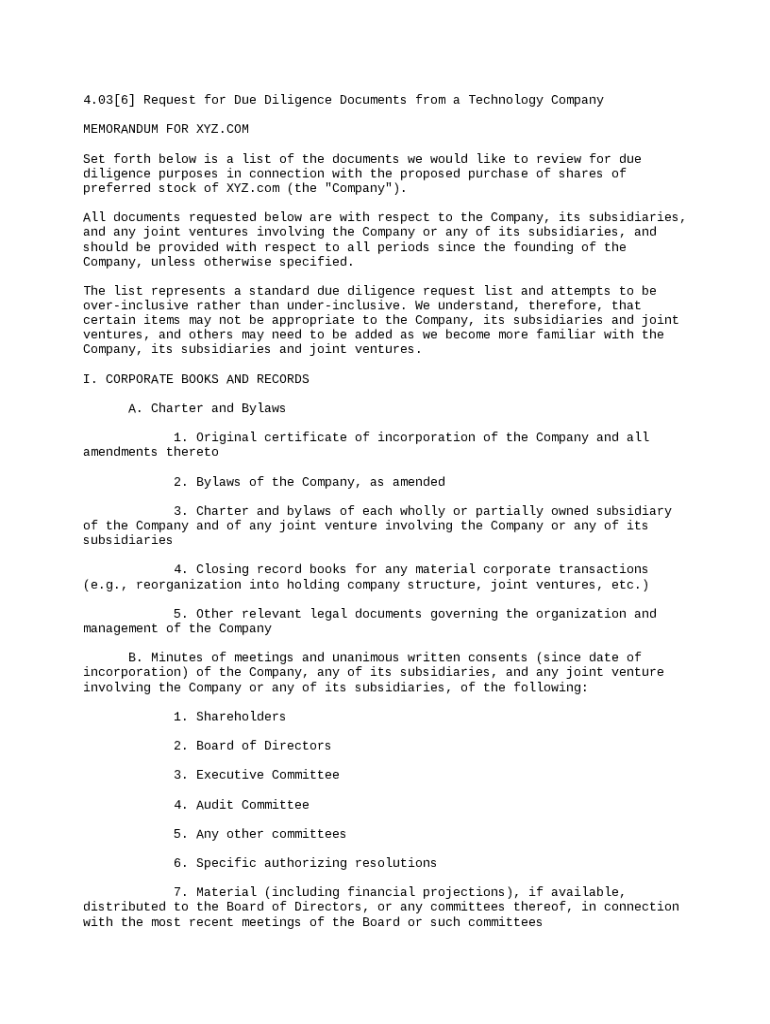 4.03[6] Request for Due Diligence Documents from a Technology Company

MEMORANDUM FOR XYZ.COM

Set forth below is a list of the documents we would like to review for due diligence purposes in connection with the proposed purchase of shares of preferred stock of XYZ.com (the "Company").

All documents requested below are with respect to the Company, its subsidiaries, and any joint ventures involving the Company or any of its subsidiaries, and should be provided with respect to all periods since the founding of the Company, unless otherwise specified.

The list represents a standard due diligence request list and attempts to be over-inclusive rather than under-inclusive. We understand, therefore, that certain items may not be appropriate to the Company, its subsidiaries and joint ventures, and others may need to be added as we become more familiar with the Company, its subsidiaries and joint ventures.

I. CORPORATE BOOKS AND RECORDS

A. Charter and Bylaws

1. Original certificate of incorporation of the Company and all amendments thereto

2. Bylaws of the Company, as amended

3. Charter and bylaws of each wholly or partially owned subsidiary of the Company and of any joint venture involving the Company or any of its subsidiaries

4. Closing record books for any material corporate transactions (e.g., reorganization into holding company structure, joint ventures, etc.)

5. Other relevant legal documents governing the organization and management of the Company

B. Minutes of meetings and unanimous written consents (since date of incorporation) of the Company, any of its subsidiaries, and any joint venture involving the Company or any of its subsidiaries, of the following:

1. Shareholders

2. Board of Directors

3. Executive Committee

4. Audit Committee

5. Any other committees

6. Specific authorizing resolutions

7. Material (including financial projections), if available, distributed to the Board of Directors, or any committees thereof, in connection with the most recent meetings of the Board or such committees